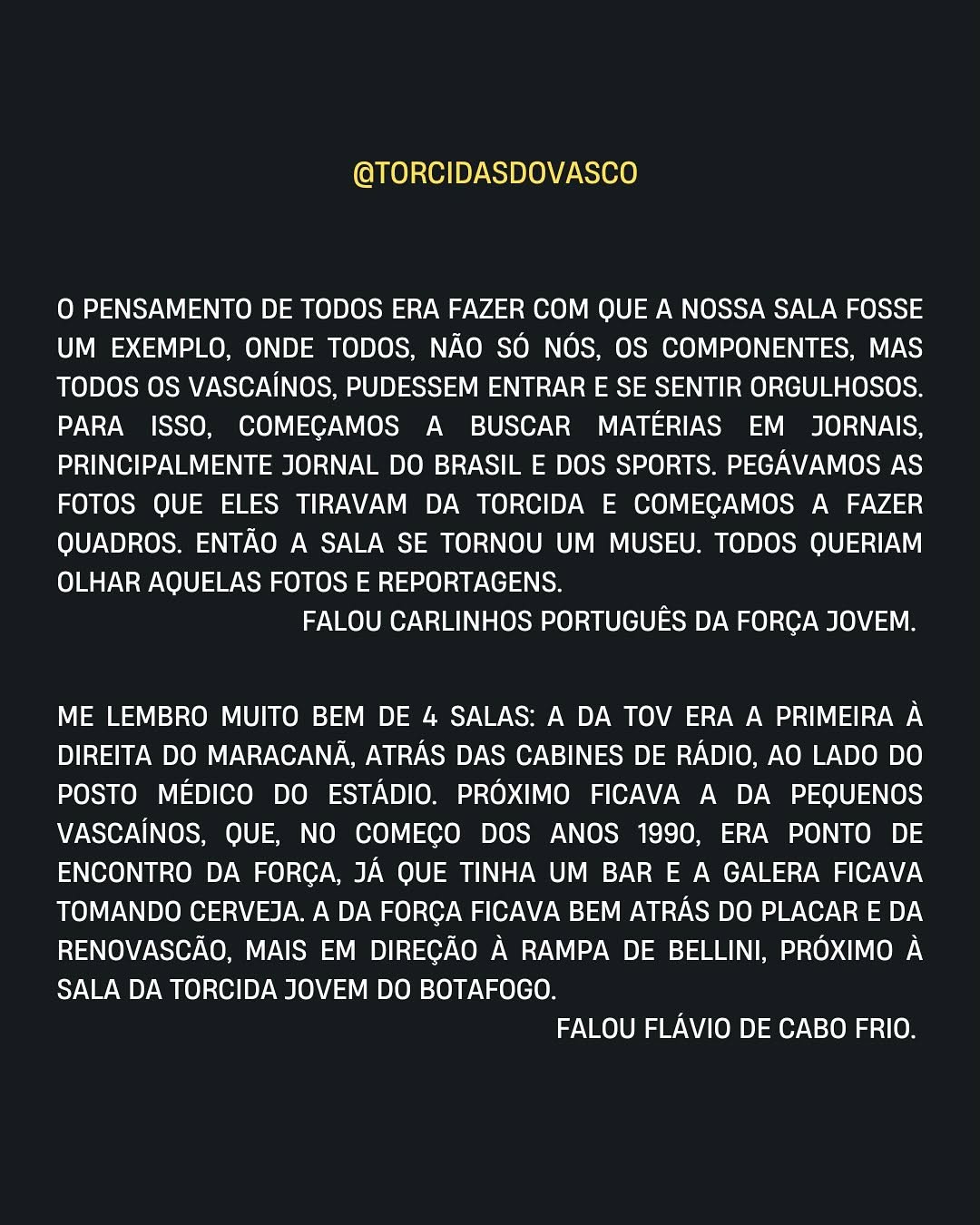 @TORCIDASDOVASCO

O PENSAMENTO DE TODOS ERA FAZER COM QUE A NOSSA SALA FOSSE UM EXEMPLO, ONDE TODOS, NÃO SÓ NÓS, OS COMPONENTES, MAS TODOS OS VASCAÍNOS, PUDESSEM ENTRAR E SE SENTIR ORGULHOSOS. PARA ISSO, COMEÇAMOS A BUSCAR MATÉRIAS EM JORNAIS, PRINCIPALMENTE JORNAL DO BRASIL E DOS SPORTS. PEGÁVAMOS AS FOTOS QUE ELES TIRAVAM DA TORCIDA E COMEÇAMOS A FAZER QUADROS. ENTÃO A SALA SE TORNOU UM MUSEU. TODOS QUERIAM OLHAR AQUELAS FOTOS E REPORTAGENS.

FALOU CARLINHOS PORTUGUÊS DA FORÇA JOVEM.

ME LEMBRO MUITO BEM DE 4 SALAS: A DA TOV ERA A PRIMEIRA À DIREITA DO MARACANÃ, ATRÁS DAS CABINES DE RÁDIO, AO LADO DO POSTO MÉDICO DO ESTÁDIO. PRÓXIMO FICAVA A DA PEQUENOS VASCAÍNOS, QUE, NO COMEÇO DOS ANOS 1990, ERA PONTO DE ENCONTRO DA FORÇA, JÁ QUE TINHA UM BAR E A GALERA FICAVA TOMANDO CERVEJA. A DA FORÇA FICAVA BEM ATRÁS DO PLACAR E DA RENOVASCÃO, MAIS EM DIREÇÃO À RAMPA DE BELLINI, PRÓXIMO À SALA DA TORCIDA JOVEM DO BOTAFOGO.

FALOU FLÁVIO DE CABO FRIO.